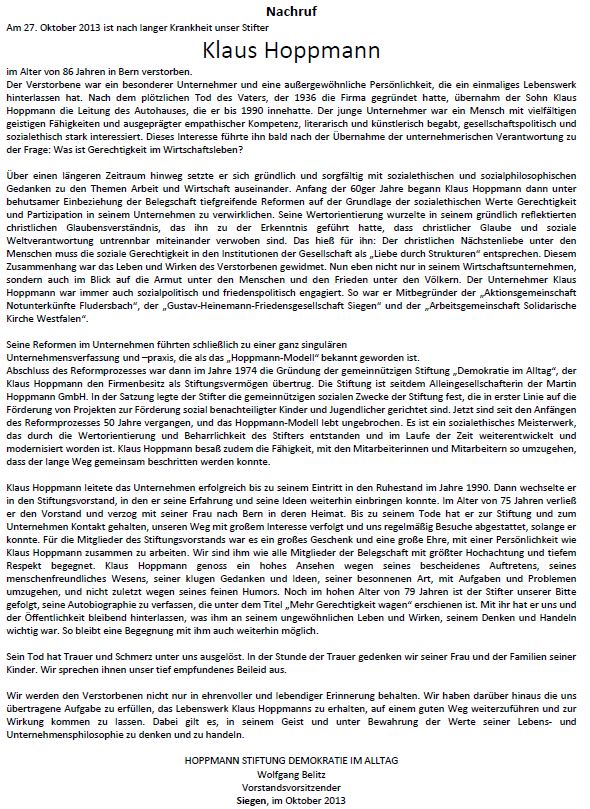 Nachruf

Am 27. Oktober 2013 ist nach langer Krankheit unser Stifter

Klaus Hoppmann

im Alter von 86 Jahren in Bern verstorben.
Der Verstorbene war ein besonderer Unternehmer und eine außergewöhnliche Persönlichkeit, die ein einmaliges Lebenswerk hinterlassen hat. Nach dem plötzlichen Tod des Vaters, der 1936 die Firma gegründet hatte, übernahm der Sohn Klaus Hoppmann die Leitung des Autohauses, die er bis 1990 innehatte. Der junge Unternehmer war ein Mensch mit vielfältigen geistigen Fähigkeiten und ausgeprägter empathischer Kompetenz, literarisch und künstlerisch begabt, gesellschaftspolitisch und sozialethisch stark interessiert. Dieses Interesse führte ihn bald nach der Übernahme der unternehmerischen Verantwortung zu der Frage: Was ist Gerechtigkeit im Wirtschaftsleben?

Über einen längeren Zeitraum hinweg setzte er sich gründlich und sorgfältig mit sozialethischen und sozialphilosophischen Gedanken zu den Themen Arbeit und Wirtschaft auseinander. Anfang der 60ger Jahre begann Klaus Hoppmann dann unter behutsamer Einbeziehung der Belegschaft tiefgreifende Reformen auf der Grundlage der sozialethischen Werte Gerechtigkeit und Partizipation in seinem Unternehmen zu verwirklichen. Seine Wertorientierung wurzelte in seinem gründlich reflektierten christlichen Glaubensverständnis, das ihn zu der Erkenntnis geführt hatte, dass christlicher Glaube und soziale Weltverantwortung untrennbar miteinander verwoben sind. Das hieß für ihn: Der christlichen Nächstenliebe unter den Menschen muss die soziale Gerechtigkeit in den Institutionen der Gesellschaft als „Liebe durch Strukturen" entsprechen. Diesem Zusammenhang war das Leben und Wirken des Verstorbenen gewidmet. Nun eben nicht nur in seinem Wirtschaftsunternehmen, sondern auch im Blick auf die Armut unter den Menschen und den Frieden unter den Völkern. Der Unternehmer Klaus Hoppmann war immer auch sozialpolitisch und friedenspolitisch engagiert. So war er Mitbegründer der „Aktionsgemeinschaft Notunterkünfte Fludersbach", der „Gustav-Heinemann-Friedensgesellschaft Siegen" und der „Arbeitsgemeinschaft Solidarische Kirche Westfalen".

Seine Reformen im Unternehmen führten schließlich zu einer ganz singulären Unternehmensverfassung und –praxis, die als das „Hoppmann-Modell" bekannt geworden ist.
Abschluss des Reformprozesses war dann im Jahre 1974 die Gründung der gemeinnützigen Stiftung „Demokratie im Alltag", der Klaus Hoppmann den Firmenbesitz als Stiftungsvermögen übertrug. Die Stiftung ist seitdem Alleingesellschafterin der Martin Hoppmann GmbH. In der Satzung legte der Stifter die gemeinnützigen sozialen Zwecke der Stiftung fest, die in erster Linie auf die Förderung von Projekten zur Förderung sozial benachteiligter Kinder und Jugendlicher gerichtet sind. Jetzt sind seit den Anfängen des Reformprozesses 50 Jahre vergangen, und das Hoppmann-Modell lebt ungebrochen. Es ist ein sozialethisches Meisterwerk, das durch die Wertorientierung und Beharrlichkeit des Stifters entstanden und im Laufe der Zeit weiterentwickelt und modernisiert worden ist. Klaus Hoppmann besaß zudem die Fähigkeit, mit den Mitarbeiterinnen und Mitarbeitern so umzugehen, dass der lange Weg gemeinsam beschritten werden konnte.

Klaus Hoppmann leitete das Unternehmen erfolgreich bis zu seinem Eintritt in den Ruhestand im Jahre 1990. Dann wechselte er in den Stiftungsvorstand, in den er seine Erfahrung und seine Ideen weiterhin einbringen konnte. Im Alter von 75 Jahren verließ er den Vorstand und verzog mit seiner Frau nach Bern in deren Heimat. Bis zu seinem Tode hat er zur Stiftung und zum Unternehmen Kontakt gehalten, unseren Weg mit großem Interesse verfolgt und uns regelmäßig Besuche abgestattet, solange er konnte. Für die Mitglieder des Stiftungsvorstands war es ein großes Geschenk und eine große Ehre, mit einer Persönlichkeit wie Klaus Hoppmann zusammen zu arbeiten. Wir sind ihm wie alle Mitglieder der Belegschaft mit größter Hochachtung und tiefem Respekt begegnet. Klaus Hoppmann genoss ein hohes Ansehen wegen seines bescheidenes Auftretens, seines menschenfreundliches Wesens, seiner klugen Gedanken und Ideen, seiner besonnenen Art, mit Aufgaben und Problemen umzugehen, und nicht zuletzt wegen seines feinen Humors. Noch im hohen Alter von 79 Jahren ist der Stifter unserer Bitte gefolgt, seine Autobiographie zu verfassen, die unter dem Titel „Mehr Gerechtigkeit wagen" erschienen ist. Mit ihr hat er uns und der Öffentlichkeit bleibend hinterlassen, was ihm an seinem ungewöhnlichen Leben und Wirken, seinem Denken und Handeln wichtig war. So bleibt eine Begegnung mit ihm auch weiterhin möglich.

Sein Tod hat Trauer und Schmerz unter uns ausgelöst. In der Stunde der Trauer gedenken wir seiner Frau und der Familien seiner Kinder. Wir sprechen ihnen unser tief empfundenes Beileid aus.

Wir werden den Verstorbenen nicht nur in ehrenvoller und lebendiger Erinnerung behalten. Wir haben darüber hinaus die uns übertragene Aufgabe zu erfüllen, das Lebenswerk Klaus Hoppmanns zu erhalten, auf einem guten Weg weiterzuführen und zur Wirkung kommen zu lassen. Dabei gilt es, in seinem Geist und unter Bewahrung der Werte seiner Lebens- und Unternehmensphilosophie zu denken und zu handeln.

HOPPMANN STIFTUNG DEMOKRATIE IM ALLTAG
Wolfgang Belitz
Vorstandsvorsitzender
Siegen, im Oktober 2013